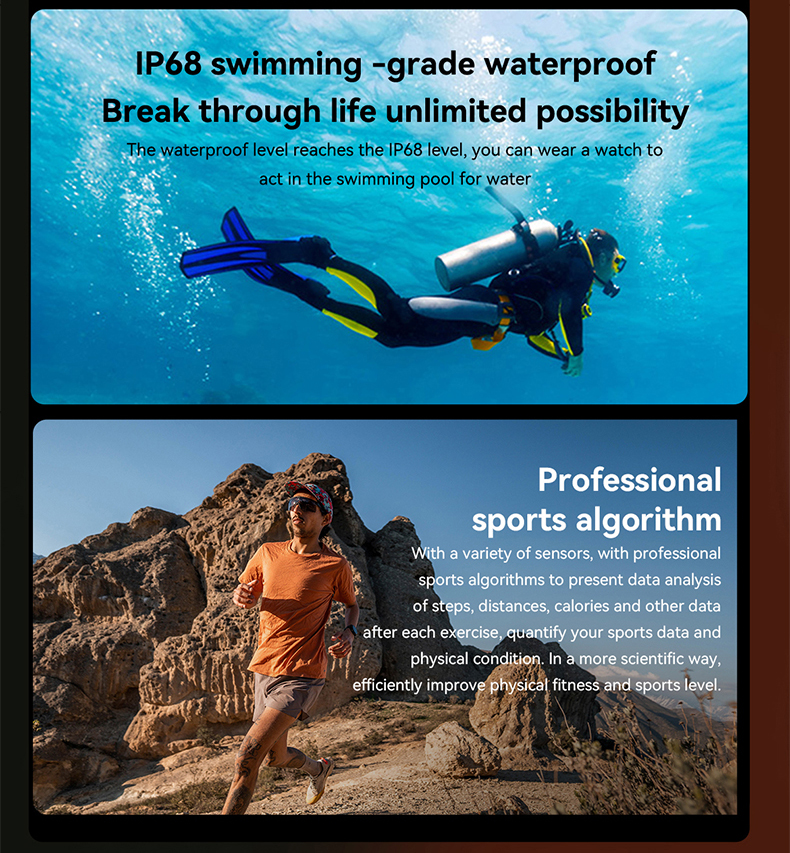 IP68 swimming -grade waterproof
Break through life unlimited possibility
The waterproof level reaches the IP68 level, you can wear a watch to act in the swimming pool for water

Professional sports algorithm
With a variety of sensors, with professional sports algorithms to present data analysis of steps, distances, calories and other data after each exercise, quantify your sports data and physical condition. In a more scientific way, efficiently improve physical fitness and sports level.